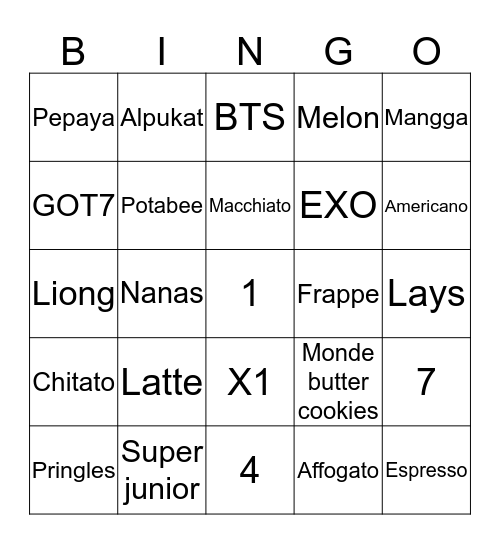 | B | I | N | G | O |
|---|---|---|---|---|
| Pepaya | Alpukat | BTS | Melon | Mangga |
| GOT7 | Potabee | Macchiato | EXO | Americano |
| Liong | Nanas | 1 | Frappe | Lays |
| Chitato | Latte | X1 | Monde butter cookies | 7 |
| Pringles | Super junior | 4 | Affogato | Espresso |